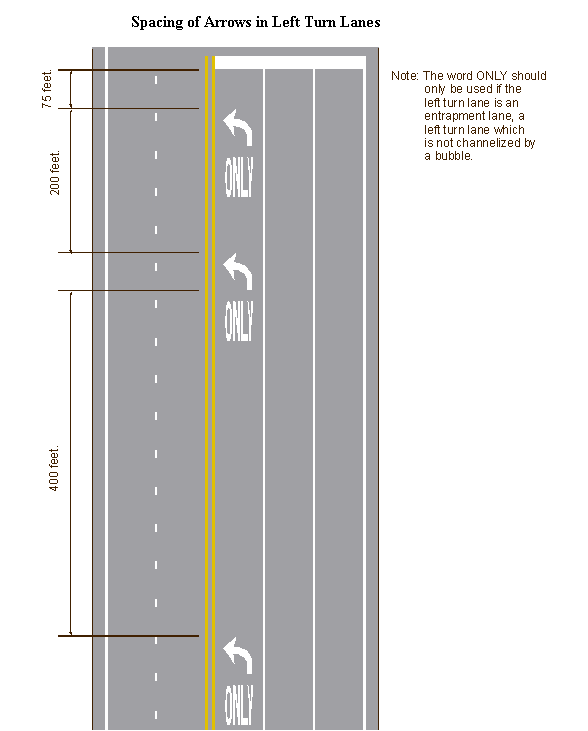 Spacing of Arrows in Left Turn Lanes

75 feet.

200 feet.

400 feet.

ONLY

ONLY

ONLY

Note: The word ONLY should only be used if the left turn lane is an entrapment lane, a left turn lane which is not channelized by a bubble.